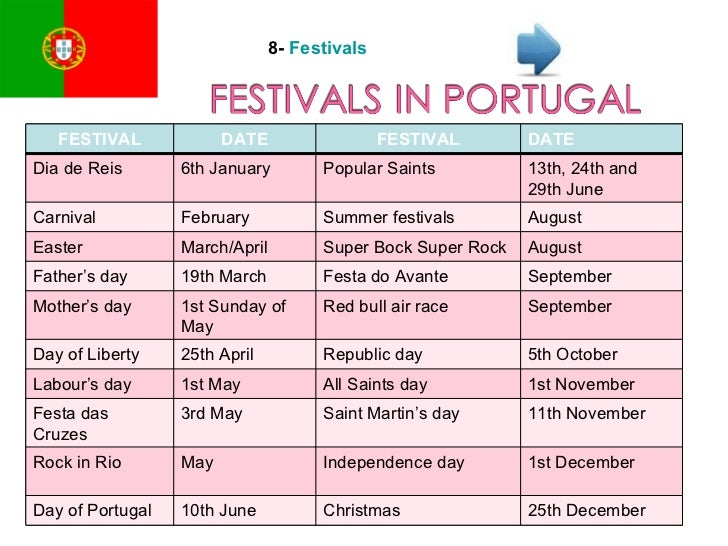 8- Festivals

FESTIVALS IN PORTUGAL

| FESTIVAL | DATE | FESTIVAL | DATE |
|---|---|---|---|
| Dia de Reis | 6th January | Popular Saints | 13th, 24th and 29th June |
| Carnival | February | Summer festivals | August |
| Easter | March/April | Super Bock Super Rock | August |
| Father's day | 19th March | Festa do Avante | September |
| Mother's day | 1st Sunday of May | Red bull air race | September |
| Day of Liberty | 25th April | Republic day | 5th October |
| Labour's day | 1st May | All Saints day | 1st November |
| Festa das Cruzes | 3rd May | Saint Martin's day | 11th November |
| Rock in Rio | May | Independence day | 1st December |
| Day of Portugal | 10th June | Christmas | 25th December |